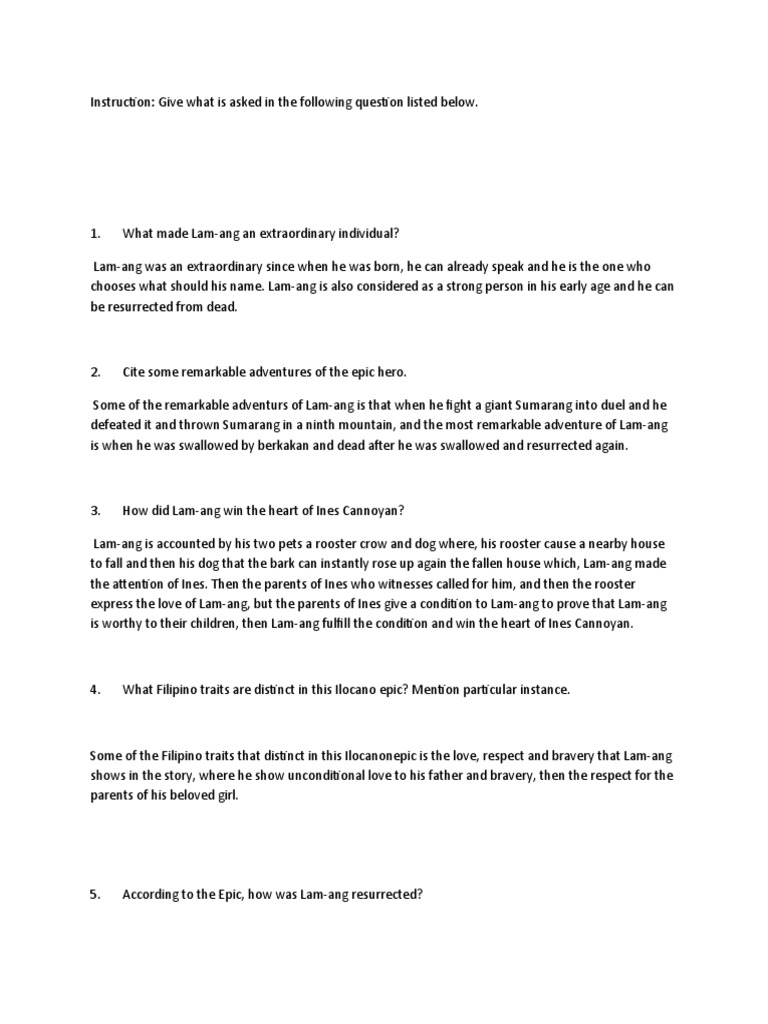 Instruction: Give what is asked in the following question listed below.

1. What made Lam-ang an extraordinary individual?

Lam-ang was an extraordinary since when he was born, he can already speak and he is the one who chooses what should his name. Lam-ang is also considered as a strong person in his early age and he can be resurrected from dead.

2. Cite some remarkable adventures of the epic hero.

Some of the remarkable adventurs of Lam-ang is that when he fight a giant Sumarang into duel and he defeated it and thrown Sumarang in a ninth mountain, and the most remarkable adventure of Lam-ang is when he was swallowed by berkakan and dead after he was swallowed and resurrected again.

3. How did Lam-ang win the heart of Ines Cannoyan?

Lam-ang is accounted by his two pets a rooster crow and dog where, his rooster cause a nearby house to fall and then his dog that the bark can instantly rose up again the fallen house which, Lam-ang made the attention of Ines. Then the parents of Ines who witnesses called for him, and then the rooster express the love of Lam-ang, but the parents of Ines give a condition to Lam-ang to prove that Lam-ang is worthy to their children, then Lam-ang fulfill the condition and win the heart of Ines Cannoyan.

4. What Filipino traits are distinct in this Ilocano epic? Mention particular instance.

Some of the Filipino traits that distinct in this Ilocanonepic is the love, respect and bravery that Lam-ang shows in the story, where he show unconditional love to his father and bravery, then the respect for the parents of his beloved girl.

5. According to the Epic, how was Lam-ang resurrected?